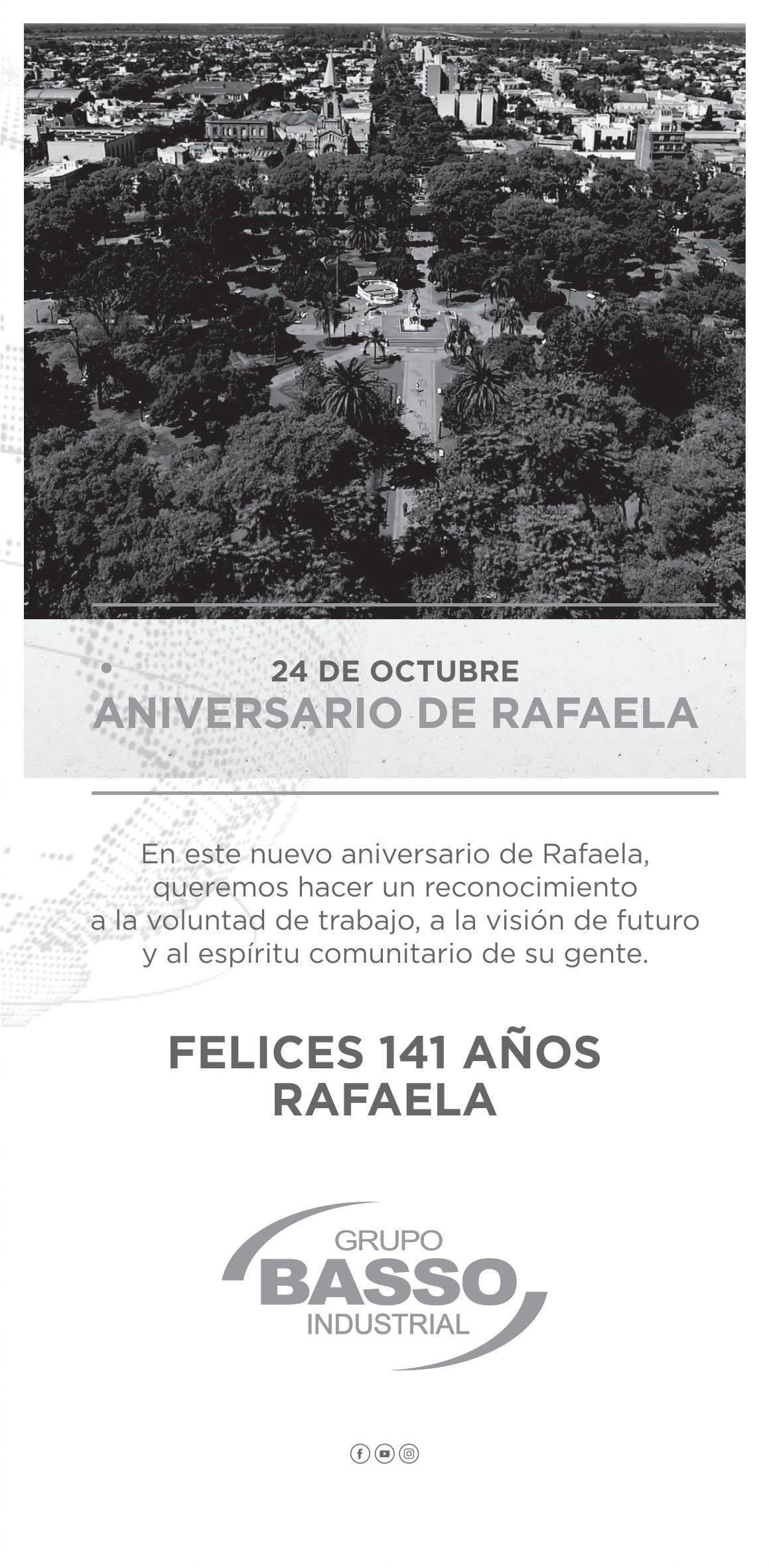 24 DE OCTUBRE
ANIVERSARIO DE RAFAELA

En este nuevo aniversario de Rafaela, queremos hacer un reconocimiento a la voluntad de trabajo, a la visión de futuro y al espíritu comunitario de su gente.

FELICES 141 AÑOS
RAFAELA

GRUPO
BASSO
INDUSTRIAL